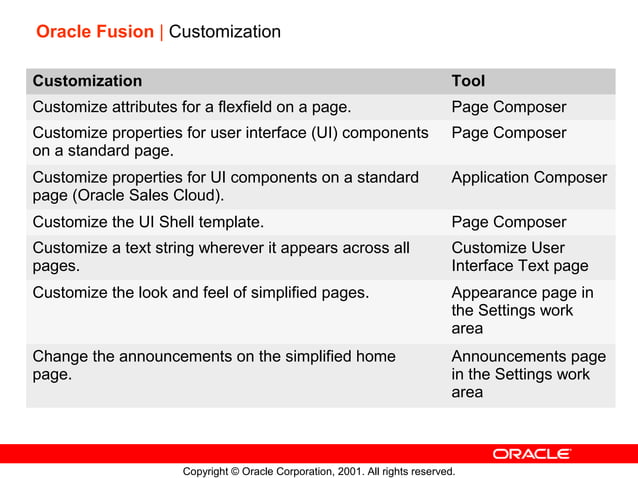 Oracle Fusion | Customization

| Customization | Tool |
|---|---|
| Customize attributes for a flexfield on a page. | Page Composer |
| Customize properties for user interface (UI) components on a standard page. | Page Composer |
| Customize properties for UI components on a standard page (Oracle Sales Cloud). | Application Composer |
| Customize the UI Shell template. | Page Composer |
| Customize a text string wherever it appears across all pages. | Customize User Interface Text page |
| Customize the look and feel of simplified pages. | Appearance page in the Settings work area |
| Change the announcements on the simplified home page. | Announcements page in the Settings work area |

ORACLE

Copyright © Oracle Corporation, 2001. All rights reserved.